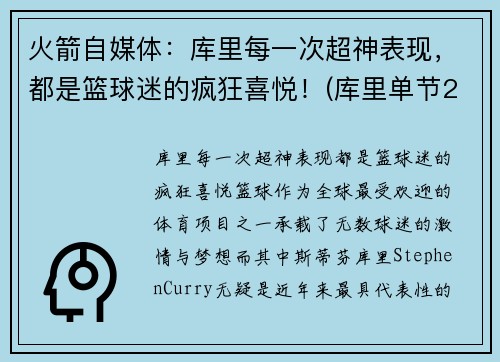 火箭自媒体：库里每一次超神表现，都是篮球迷的疯狂喜悦！(库里单节2

库里每一次超神表现都是篮球迷的疯狂喜悦篮球作为全球最受欢迎的体育项目之一承载了无数球迷的激情与梦想而其中斯蒂芬库里StephenCurry无疑是近年来最具代表性的